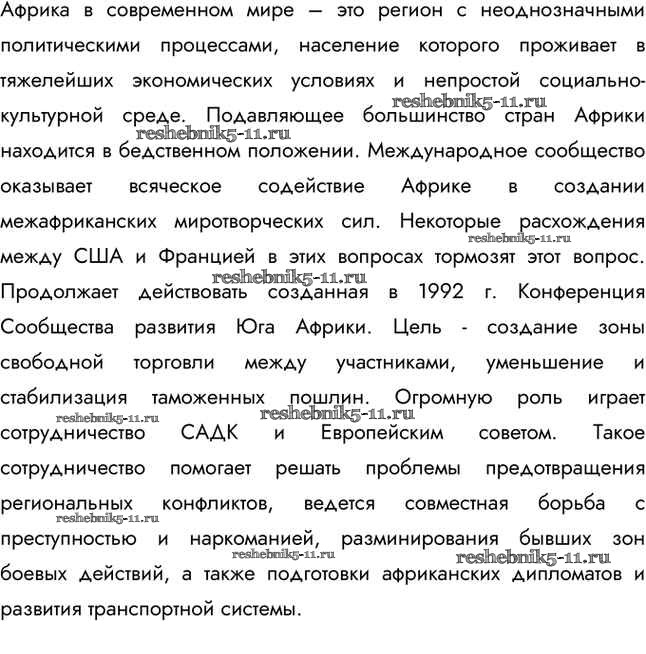 Африка в современном мире — это регион с неоднозначными политическими процессами, население которого проживает в тяжелейших экономических условиях и непростой социально-культурной среде. Подавляющее большинство стран Африки находится в бедственном положении. Международное сообщество оказывает всяческое содействие Африке в создании межафриканских миротворческих сил. Некоторые расхождения между США и Францией в этих вопросах тормозят этот вопрос. Продолжает действовать созданная в 1992 г. Конференция Сообщества развития Юга Африки. Цель - создание зоны свободной торговли между участниками, уменьшение и стабилизация таможенных пошлин. Огромную роль играет сотрудничество САДК и Европейским советом. Такое сотрудничество помогает решать проблемы предотвращения региональных конфликтов, ведется совместная борьба с преступностью и наркоманией, разминирования бывших зон боевых действий, а также подготовки африканских дипломатов и развития транспортной системы.

reshebnik5-11.ru reshebnik5-11.ru reshebnik5-11.ru reshebnik5-11.ru reshebnik5-11.ru reshebnik5-11.ru reshebnik5-11.ru reshebnik5-11.ru reshebnik5-11.ru